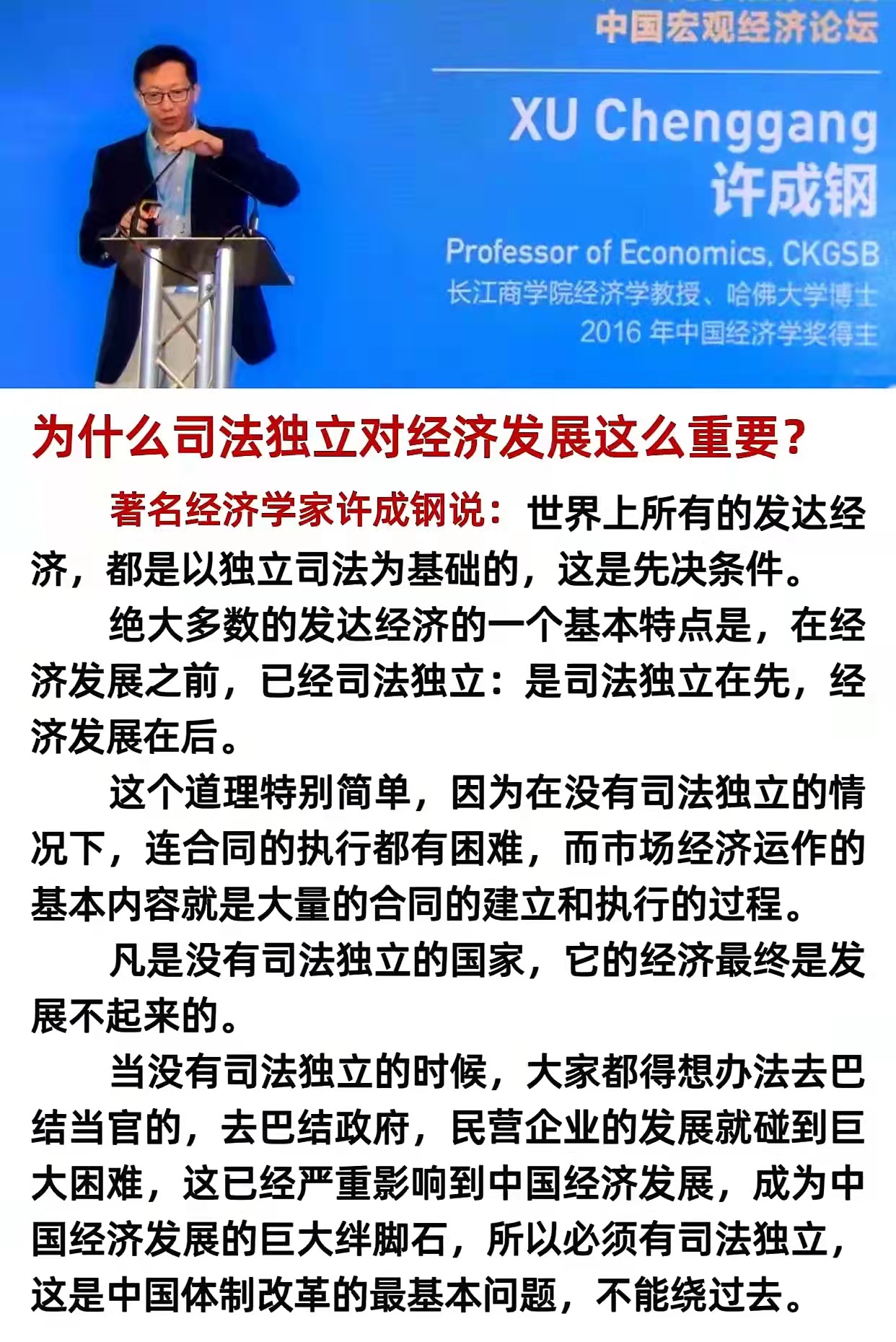 中国宏观经济论坛

XU Chenggang
许成钢
Professor of Economics, CKGSB
长江商学院经济学教授、哈佛大学博士
2016 年中国经济学奖得主

为什么司法独立对经济发展这么重要?

著名经济学家许成钢说:世界上所有的发达经济,都是以独立司法为基础的,这是先决条件。

绝大多数的发达经济的一个基本特点是,在经济发展之前,已经司法独立:是司法独立在先,经济发展在后。

这个道理特别简单,因为在没有司法独立的情况下,连合同的执行都有困难,而市场经济运作的基本内容就是大量的合同的建立和执行的过程。

凡是没有司法独立的国家,它的经济最终是发展不起来的。

当没有司法独立的时候,大家都得想办法去巴结当官的,去巴结政府,民营企业的发展就碰到巨大困难,这已经严重影响到中国经济发展,成为中国经济发展的巨大绊脚石,所以必须有司法独立,这是中国体制改革的最基本问题,不能绕过去。